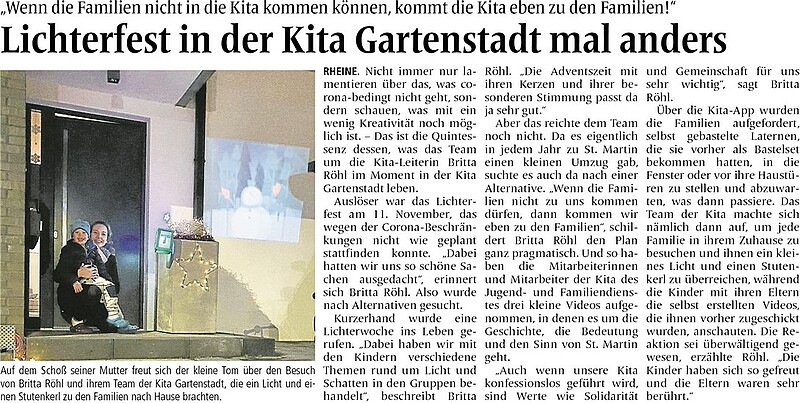 „Wenn die Familien nicht in die Kita kommen können, kommt die Kita eben zu den Familien!“

Lichterfest in der Kita Gartenstadt mal anders

Auf dem Schoß seiner Mutter freut sich der kleine Tom über den Besuch von Britta Röhl und ihrem Team der Kita Gartenstadt, die ein Licht und einen Stutenkerl zu den Familien nach Hause brachten.

RHEINE. Nicht immer nur lamentieren über das, was corona-bedingt nicht geht, sondern schauen, was mit ein wenig Kreativität noch möglich ist. – Das ist die Quintessenz dessen, was das Team um die Kita-Leiterin Britta Röhl im Moment in der Kita Gartenstadt leben.

Auslöser war das Lichterfest am 11. November, das wegen der Corona-Beschränkungen nicht wie geplant stattfinden konnte. „Dabei hatten wir uns so schöne Sachen ausgedacht“, erinnert sich Britta Röhl. Also wurde nach Alternativen gesucht.

Kurzerhand wurde eine Lichterwoche ins Leben gerufen. „Dabei haben wir mit den Kindern verschiedene Themen rund um Licht und Schatten in den Gruppen behandelt“, beschreibt Britta Röhl. „Die Adventszeit mit ihren Kerzen und ihrer besonderen Stimmung passt da ja sehr gut.“

Aber das reichte dem Team noch nicht. Da es eigentlich in jedem Jahr zu St. Martin einen kleinen Umzug gab, suchte es auch da nach einer Alternative. „Wenn die Familien nicht zu uns kommen dürfen, dann kommen wir eben zu den Familien“, schildert Britta Röhl den Plan ganz pragmatisch. Und so haben die Mitarbeiterinnen und Mitarbeiter der Kita des Jugend- und Familiendienstes drei kleine Videos aufgenommen, in denen es um die Geschichte, die Bedeutung und den Sinn von St. Martin geht.

„Auch wenn unsere Kita konfessionslos geführt wird, sind Werte wie Solidarität und Gemeinschaft für uns sehr wichtig“, sagt Britta Röhl.

Über die Kita-App wurden die Familien aufgefordert, selbst gebastelte Laternen, die sie vorher als Bastelset bekommen hatten, in die Fenster oder vor ihre Haustüren zu stellen und abzuwarten, was dann passiere. Das Team der Kita machte sich nämlich dann auf, um jede Familie in ihrem Zuhause zu besuchen und ihnen ein kleines Licht und einen Stutenkerl zu überreichen, während die Kinder mit ihren Eltern die selbst erstellten Videos, die ihnen vorher zugeschickt wurden, anschauten. Die Reaktion sei überwältigend gewesen, erzählte Röhl. „Die Kinder haben sich so gefreut und die Eltern waren sehr berührt.“